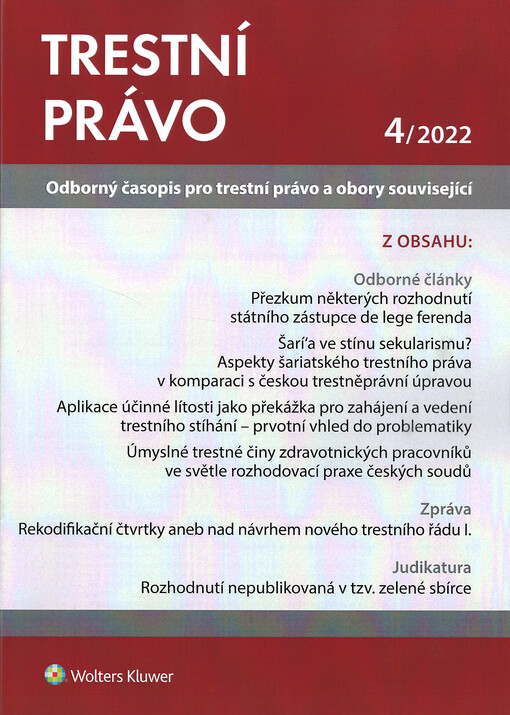 TRESTNÍ PRÁVO

4/2022

Odborný časopis pro trestní právo a obory související

Z OBSAHU:

Odborné články

Přezkum některých rozhodnutí státního zástupce de lege ferenda

Šarí'a ve stínu sekularismu? Aspekty šariatského trestního práva v komparaci s českou trestněprávní úpravou

Aplikace účinné lítosti jako překážka pro zahájení a vedení trestního stíhání – prvotní vhled do problematiky

Úmyslné trestné činy zdravotnických pracovníků ve světle rozhodovací praxe českých soudů

Zpráva

Rekodifikační čtvrtky aneb nad návrhem nového trestního řádu I.

Judikatura

Rozhodnutí nepublikovaná v tzv. zelené sbírce

Wolters Kluwer